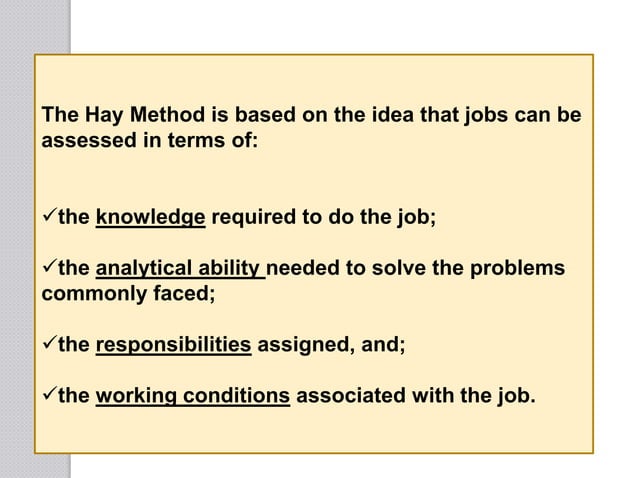 The Hay Method is based on the idea that jobs can be assessed in terms of:

✓the knowledge required to do the job;

✓the analytical ability needed to solve the problems commonly faced;

✓the responsibilities assigned, and;

✓the working conditions associated with the job.